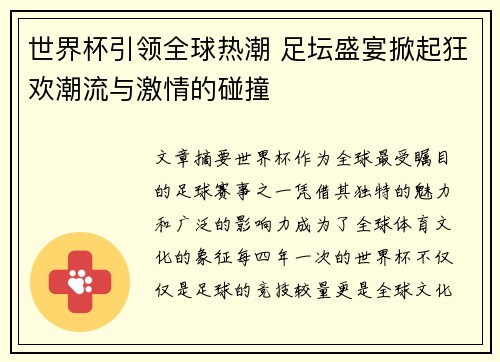 世界杯引领全球热潮 足坛盛宴掀起狂欢潮流与激情的碰撞

文章摘要世界杯作为全球最受瞩目的足球赛事之一凭借其独特的魅力和广泛的影响力成为了全球体育文化的象征每四年一次的世界杯不仅仅是足球的竞技较量更是全球文化